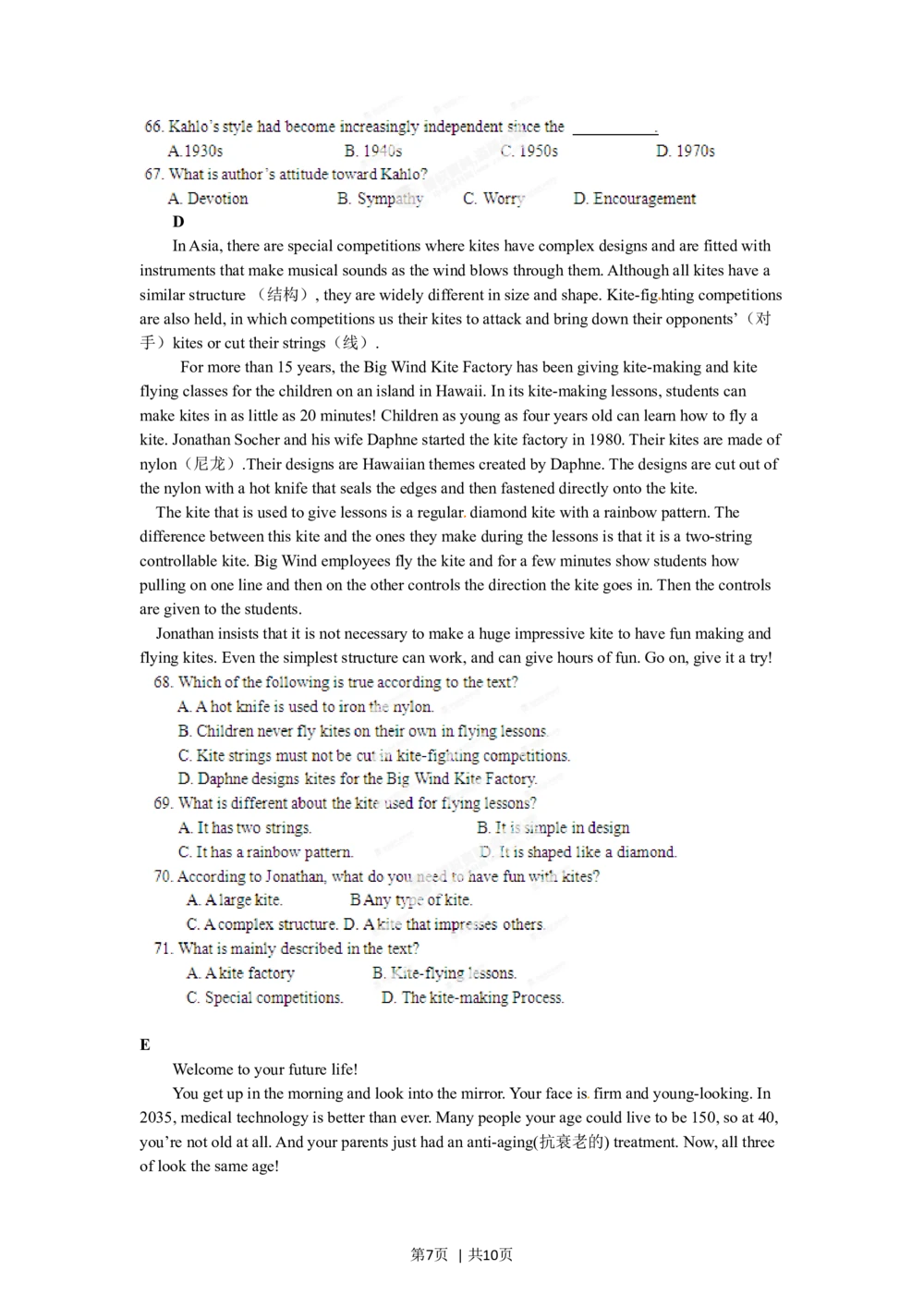 66. Kahlo's style had become increasingly independent since the ___________.

A.1930s B. 1940s C. 1950s D. 1970s

67. What is author's attitude toward Kahlo?

A. Devotion B. Sympathy C. Worry D. Encouragement

D

In Asia, there are special competitions where kites have complex designs and are fitted with instruments that make musical sounds as the wind blows through them. Although all kites have a similar structure （结构）, they are widely different in size and shape. Kite-fighting competitions are also held, in which competitions us their kites to attack and bring down their opponents'（对手）kites or cut their strings（线）.

For more than 15 years, the Big Wind Kite Factory has been giving kite-making and kite flying classes for the children on an island in Hawaii. In its kite-making lessons, students can make kites in as little as 20 minutes! Children as young as four years old can learn how to fly a kite. Jonathan Socher and his wife Daphne started the kite factory in 1980. Their kites are made of nylon（尼龙）.Their designs are Hawaiian themes created by Daphne. The designs are cut out of the nylon with a hot knife that seals the edges and then fastened directly onto the kite.

The kite that is used to give lessons is a regular diamond kite with a rainbow pattern. The difference between this kite and the ones they make during the lessons is that it is a two-string controllable kite. Big Wind employees fly the kite and for a few minutes show students how pulling on one line and then on the other controls the direction the kite goes in. Then the controls are given to the students.

Jonathan insists that it is not necessary to make a huge impressive kite to have fun making and flying kites. Even the simplest structure can work, and can give hours of fun. Go on, give it a try!

68. Which of the following is true according to the text?

A. A hot knife is used to iron the nylon.

B. Children never fly kites on their own in flying lessons.

C. Kite strings must not be cut in kite-fighting competitions.

D. Daphne designs kites for the Big Wind Kite Factory.

69. What is different about the kite used for flying lessons?

A. It has two strings. B. It is simple in design

C. It has a rainbow pattern. D. It is shaped like a diamond.

70. According to Jonathan, what do you need to have fun with kites?

A. A large kite. B Any type of kite.

C. A complex structure. D. A kite that impresses others.

71. What is mainly described in the text?

A. A kite factory B. Kite-flying lessons.

C. Special competitions. D. The kite-making Process.

E

Welcome to your future life!

You get up in the morning and look into the mirror. Your face is firm and young-looking. In 2035, medical technology is better than ever. Many people your age could live to be 150, so at 40, you're not old at all. And your parents just had an anti-aging(抗衰老的) treatment. Now, all three of look the same age!

第7页 | 共10页